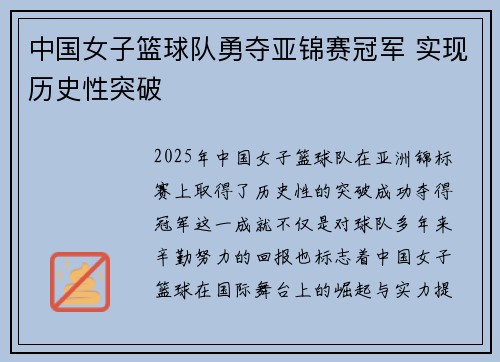 中国女子篮球队勇夺亚锦赛冠军 实现历史性突破

2025年中国女子篮球队在亚洲锦标赛上取得了历史性的突破成功夺得冠军这一成就不仅是对球队多年来辛勤努力的回报也标志着中国女子篮球在国际舞台上的崛起与实力提